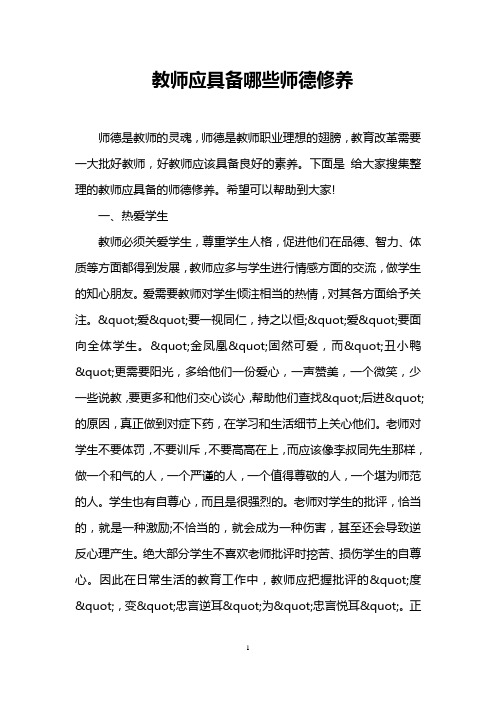 教师应具备哪些师德修养

师德是教师的灵魂，师德是教师职业理想的翅膀，教育改革需要一大批好教师，好教师应该具备良好的素养。下面是 给大家搜集整理的教师应具备的师德修养。希望可以帮助到大家!

一、热爱学生

教师必须关爱学生，尊重学生人格，促进他们在品德、智力、体质等方面都得到发展，教师应多与学生进行情感方面的交流，做学生的知心朋友。爱需要教师对学生倾注相当的热情，对其各方面给予关注。&quot;爱&quot;要一视同仁，持之以恒;&quot;爱&quot;要面向全体学生。&quot;金凤凰&quot;固然可爱，而&quot;丑小鸭&quot;更需要阳光，多给他们一份爱心，一声赞美，一个微笑，少一些说教，要更多和他们交心谈心，帮助他们查找&quot;后进&quot;的原因，真正做到对症下药，在学习和生活细节上关心他们。老师对学生不要体罚，不要训斥，不要高高在上，而应该像李叔同先生那样，做一个和气的人，一个严谨的人，一个值得尊敬的人，一个堪为师范的人。学生也有自尊心，而且是很强烈的。老师对学生的批评，恰当的，就是一种激励;不恰当的，就会成为一种伤害，甚至还会导致逆反心理产生。绝大部分学生不喜欢老师批评时挖苦、损伤学生的自尊心。因此在日常生活的教育工作中，教师应把握批评的&quot;度&quot;，变&quot;忠言逆耳&quot;为&quot;忠言悦耳&quot;。正

1